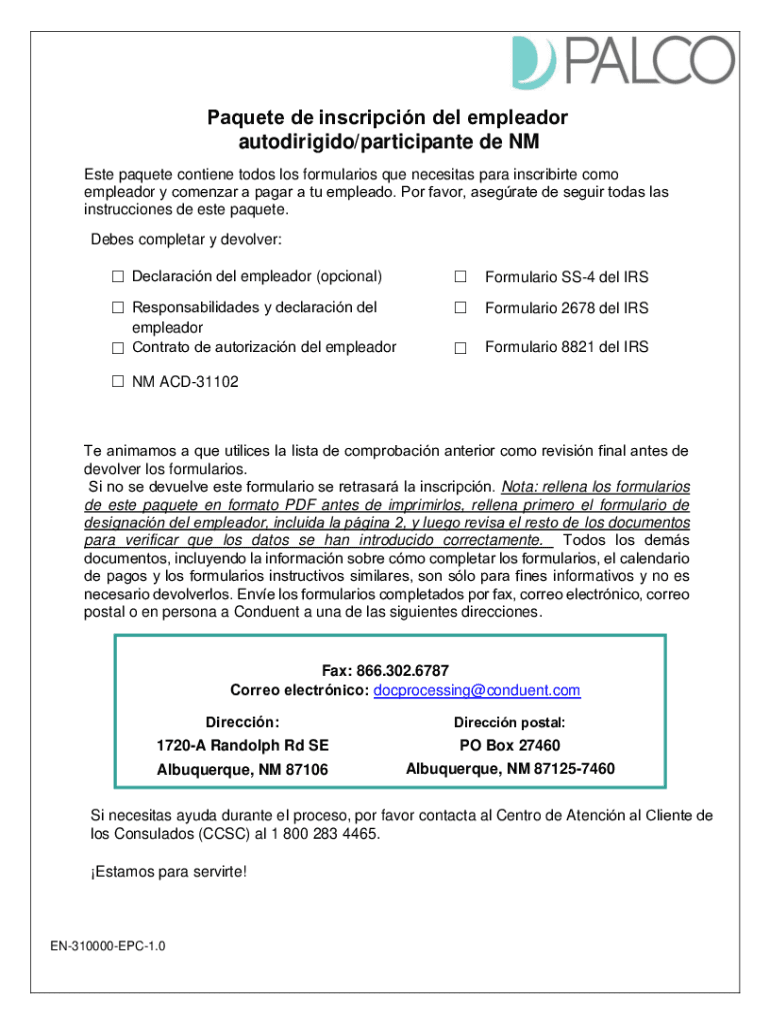 PALCO

Paquete de inscripción del empleador autodirigido/participante de NM

Este paquete contiene todos los formularios que necesitas para inscribirte como empleador y comenzar a pagar a tu empleado. Por favor, asegúrate de seguir todas las instrucciones de este paquete.

Debes completar y devolver:

☐ Declaración del empleador (opcional)

☐ Responsabilidades y declaración del empleador

☐ Contrato de autorización del empleador

☐ NM ACD-31102

☐ Formulario SS-4 del IRS

☐ Formulario 2678 del IRS

☐ Formulario 8821 del IRS

Te animamos a que utilices la lista de comprobación anterior como revisión final antes de devolver los formularios.
Si no se devuelve este formulario se retrasará la inscripción. Nota: rellena los formularios de este paquete en formato PDF antes de imprimirlos, rellena primero el formulario de designación del empleador, incluida la página 2, y luego revisa el resto de los documentos para verificar que los datos se han introducido correctamente. Todos los demás documentos, incluyendo la información sobre cómo completar los formularios, el calendario de pagos y los formularios instructivos similares, son sólo para fines informativos y no es necesario devolverlos. Envíe los formularios completados por fax, correo electrónico, correo postal o en persona a Conduent a una de las siguientes direcciones.

Fax: 866.302.6787
Correo electrónico: docprocessing@conduent.com

Dirección:
1720-A Randolph Rd SE
Albuquerque, NM 87106

Dirección postal:
PO Box 27460
Albuquerque, NM 87125-7460

Si necesitas ayuda durante el proceso, por favor contacta al Centro de Atención al Cliente de los Consulados (CCSC) al 1 800 283 4465.

¡Estamos para servirte!

EN-310000-EPC-1.0